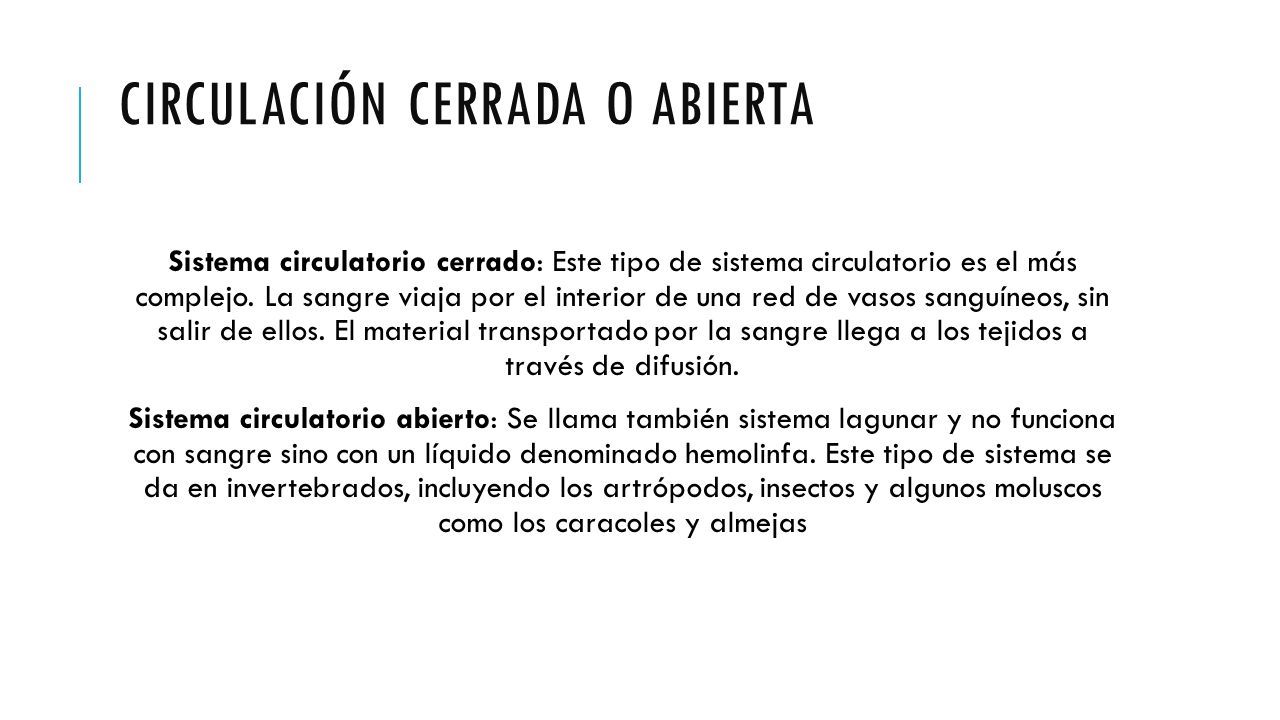 CIRCULACIÓN CERRADA O ABIERTA

Sistema circulatorio cerrado: Este tipo de sistema circulatorio es el más complejo. La sangre viaja por el interior de una red de vasos sanguíneos, sin salir de ellos. El material transportado por la sangre llega a los tejidos a través de difusión.

Sistema circulatorio abierto: Se llama también sistema lagunar y no funciona con sangre sino con un líquido denominado hemolinfa. Este tipo de sistema se da en invertebrados, incluyendo los artrópodos, insectos y algunos moluscos como los caracoles y almejas